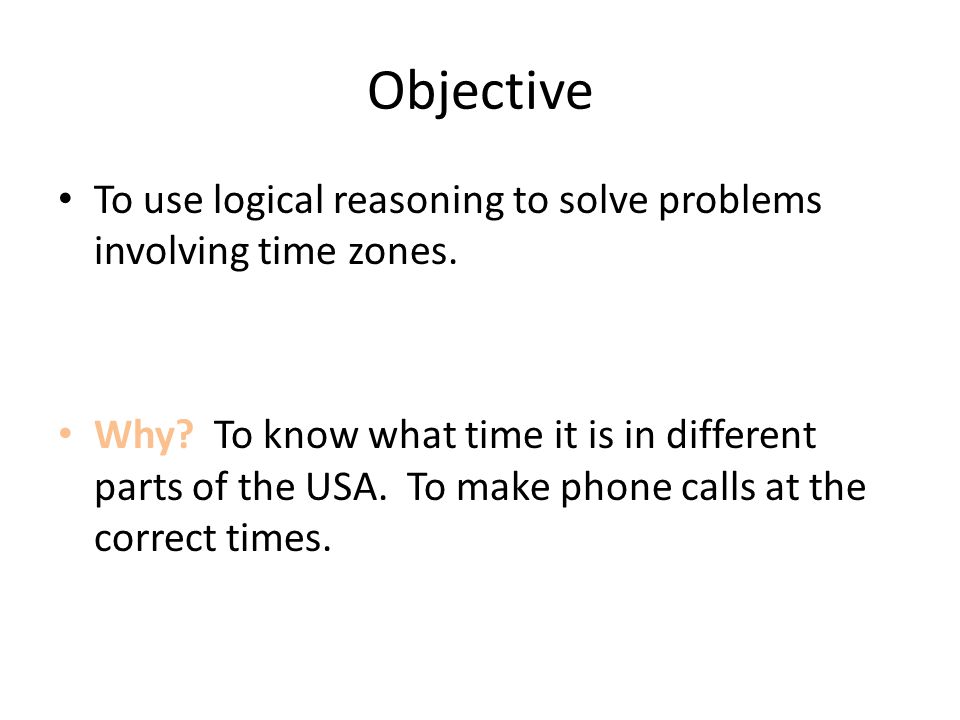 Objective

• To use logical reasoning to solve problems involving time zones.

• Why? To know what time it is in different parts of the USA. To make phone calls at the correct times.